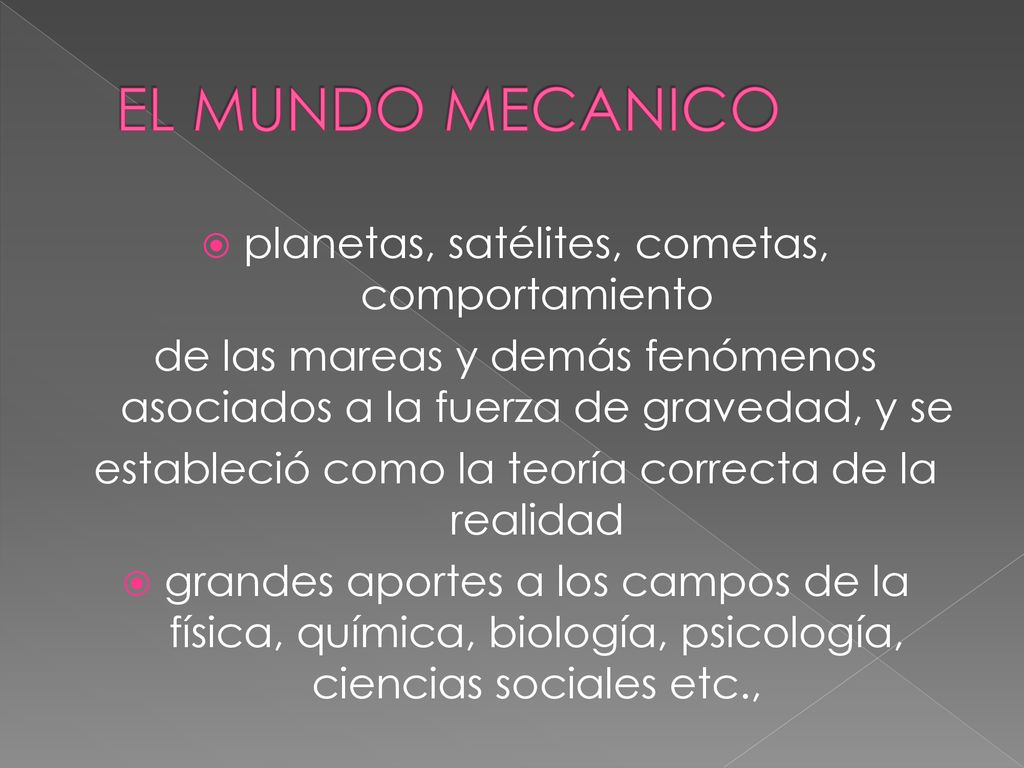 EL MUNDO MECANICO

planetas, satélites, cometas, comportamiento

de las mareas y demás fenómenos asociados a la fuerza de gravedad, y se

estableció como la teoría correcta de la realidad

grandes aportes a los campos de la física, química, biología, psicología, ciencias sociales etc.,